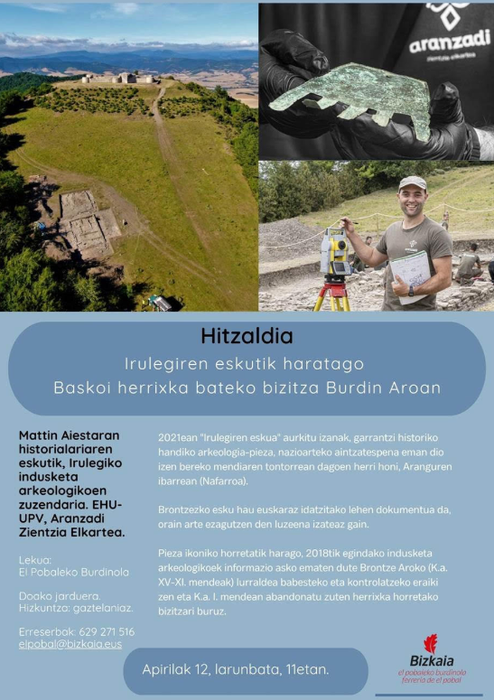 aranzadi
zientzia elkartea

Hitzaldia

Irulegiren eskutik haratago
Baskoi herrixka bateko bizitza Burdin Aroan

Mattin Aiestaran historialariaren eskutik, Irulegiko indusketa arkeologikoen zuzendaria. EHU-UPV, Aranzadi Zientzia Elkartea.

Lekua:
El Pobaleko Burdinola

Doako jarduera.
Hizkuntza: gaztelaniaz.

Erreserbak: 629 271 516
elpobal@bizkaia.eus

2021ean "Irulegiren eskua" aurkitu izanak, garrantzi historiko handiko arkeologia-pieza, nazioarteko aintzatespena eman dio izen bereko mendiaren tontorrean dagoen herri honi, Aranguren ibarrean (Nafarroa).

Brontzezko esku hau euskaraz idatzitako lehen dokumentua da, orain arte ezagutzen den luzeena izateaz gain.

Pieza ikoniko horretatik harago, 2018tik egindako indusketa arkeologikoek informazio asko ematen dute Brontze Aroko (K.a. XV-XI. mendeak) lurraldea babesteko eta kontrolatzeko eraiki zen eta K.a. I. mendean abandonatu zuten herrixka horretako bizitzari buruz.

Apirilak 12, larunbata, 11etan.

Bizkaia
el pobaleko burdinola
ferrería de el pobal